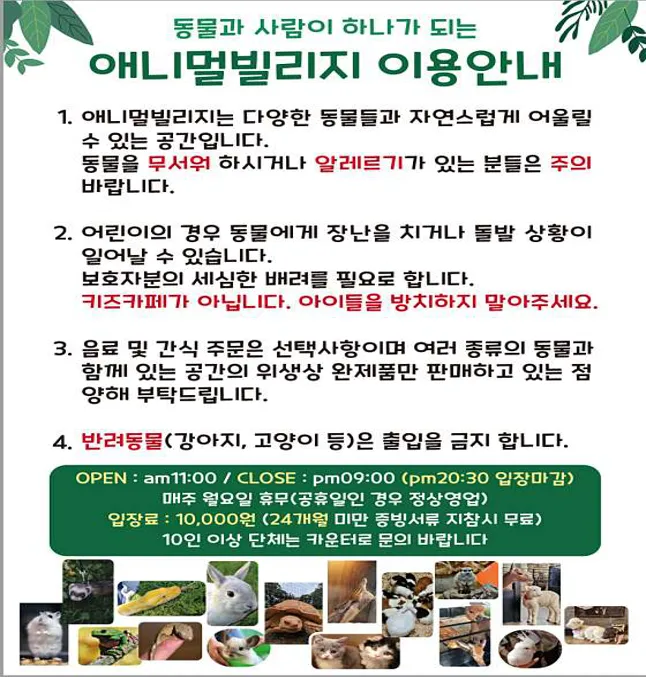 동물과 사람이 하나가 되는

애니멀빌리지 이용안내

1. 애니멀빌리지는 다양한 동물들과 자연스럽게 어울릴 수 있는 공간입니다.
동물을 무서워 하시거나 알레르기가 있는 분들은 주의 바랍니다.

2. 어린이의 경우 동물에게 장난을 치거나 돌발 상황이 일어날 수 있습니다.
보호자분의 세심한 배려를 필요로 합니다.
키즈카페가 아닙니다. 아이들을 방치하지 말아주세요.

3. 음료 및 간식 주문은 선택사항이며 여러 종류의 동물과 함께 있는 공간의 위생상 완제품만 판매하고 있는 점 양해 부탁드립니다.

4. 반려동물(강아지, 고양이 등)은 출입을 금지 합니다.

OPEN : am11:00 / CLOSE : pm09:00 (pm20:30 입장마감)
매주 월요일 휴무(공휴일인 경우 정상영업)
입장료 : 10,000원 (24개월 미만 증빙서류 지참시 무료)
10인 이상 단체는 카운터로 문의 바랍니다